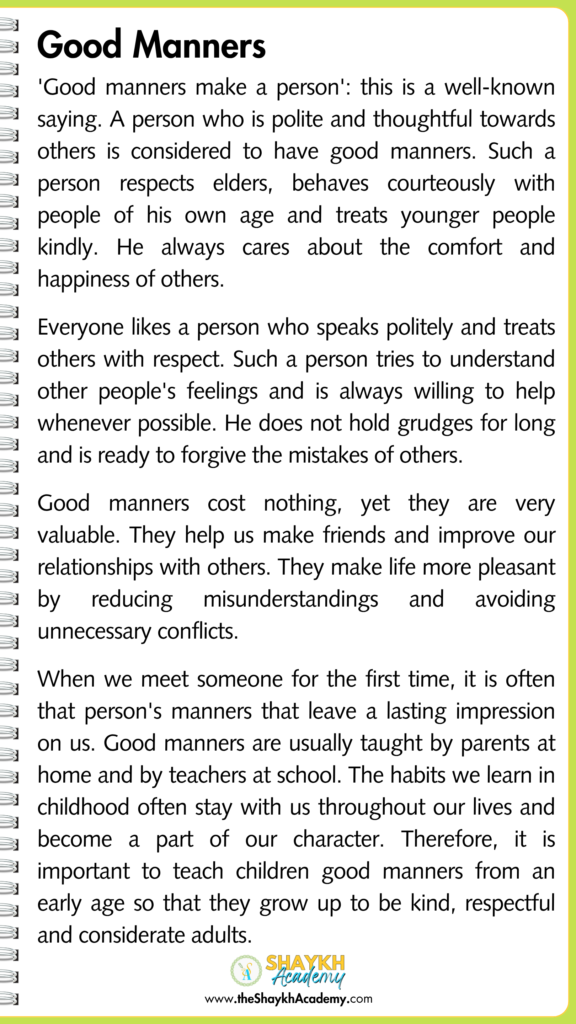 Good Manners

'Good manners make a person': this is a well-known saying. A person who is polite and thoughtful towards others is considered to have good manners. Such a person respects elders, behaves courteously with people of his own age and treats younger people kindly. He always cares about the comfort and happiness of others.

Everyone likes a person who speaks politely and treats others with respect. Such a person tries to understand other people's feelings and is always willing to help whenever possible. He does not hold grudges for long and is ready to forgive the mistakes of others.

Good manners cost nothing, yet they are very valuable. They help us make friends and improve our relationships with others. They make life more pleasant by reducing misunderstandings and avoiding unnecessary conflicts.

When we meet someone for the first time, it is often that person's manners that leave a lasting impression on us. Good manners are usually taught by parents at home and by teachers at school. The habits we learn in childhood often stay with us throughout our lives and become a part of our character. Therefore, it is important to teach children good manners from an early age so that they grow up to be kind, respectful and considerate adults.

SHAYKH Academy
www.theShaykhAcademy.com